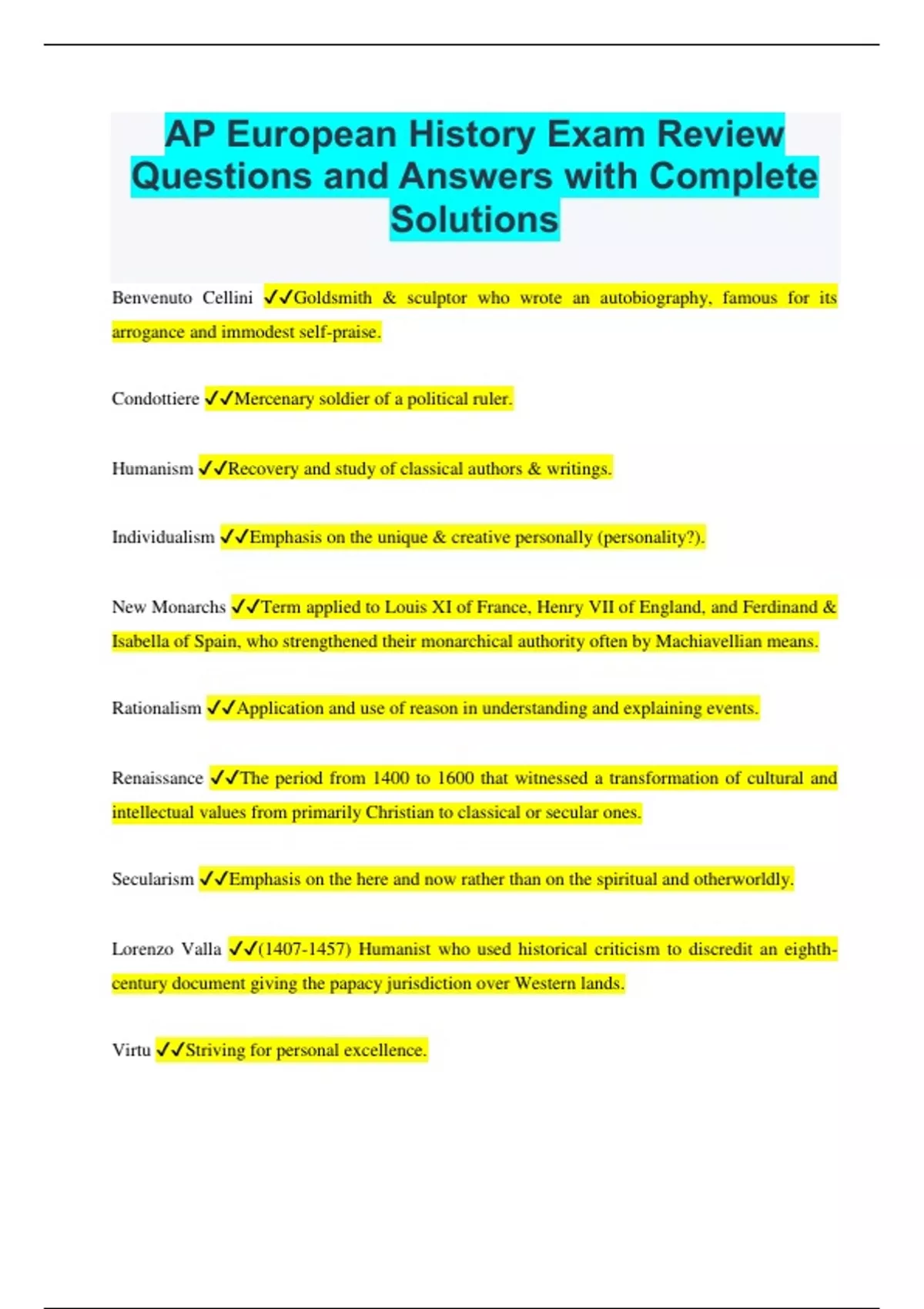 AP European History Exam Review Questions and Answers with Complete Solutions

Benvenuto Cellini ✓✓Goldsmith & sculptor who wrote an autobiography, famous for its arrogance and immodest self-praise.

Condottiere ✓✓Mercenary soldier of a political ruler.

Humanism ✓✓Recovery and study of classical authors & writings.

Individualism ✓✓Emphasis on the unique & creative personally (personality?).

New Monarchs ✓✓Term applied to Louis XI of France, Henry VII of England, and Ferdinand & Isabella of Spain, who strengthened their monarchical authority often by Machiavellian means.

Rationalism ✓✓Application and use of reason in understanding and explaining events.

Renaissance ✓✓The period from 1400 to 1600 that witnessed a transformation of cultural and intellectual values from primarily Christian to classical or secular ones.

Secularism ✓✓Emphasis on the here and now rather than on the spiritual and otherworldly.

Lorenzo Valla ✓✓(1407-1457) Humanist who used historical criticism to discredit an eighth-century document giving the papacy jurisdiction over Western lands.

Virtu ✓✓Striving for personal excellence.